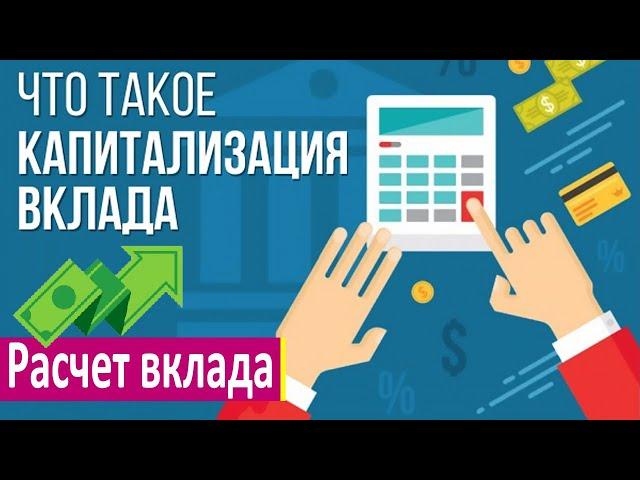 ЧТО ТАКОЕ КАПИТАЛИЗАЦИЯ ВКЛАДА

Расчет вклада